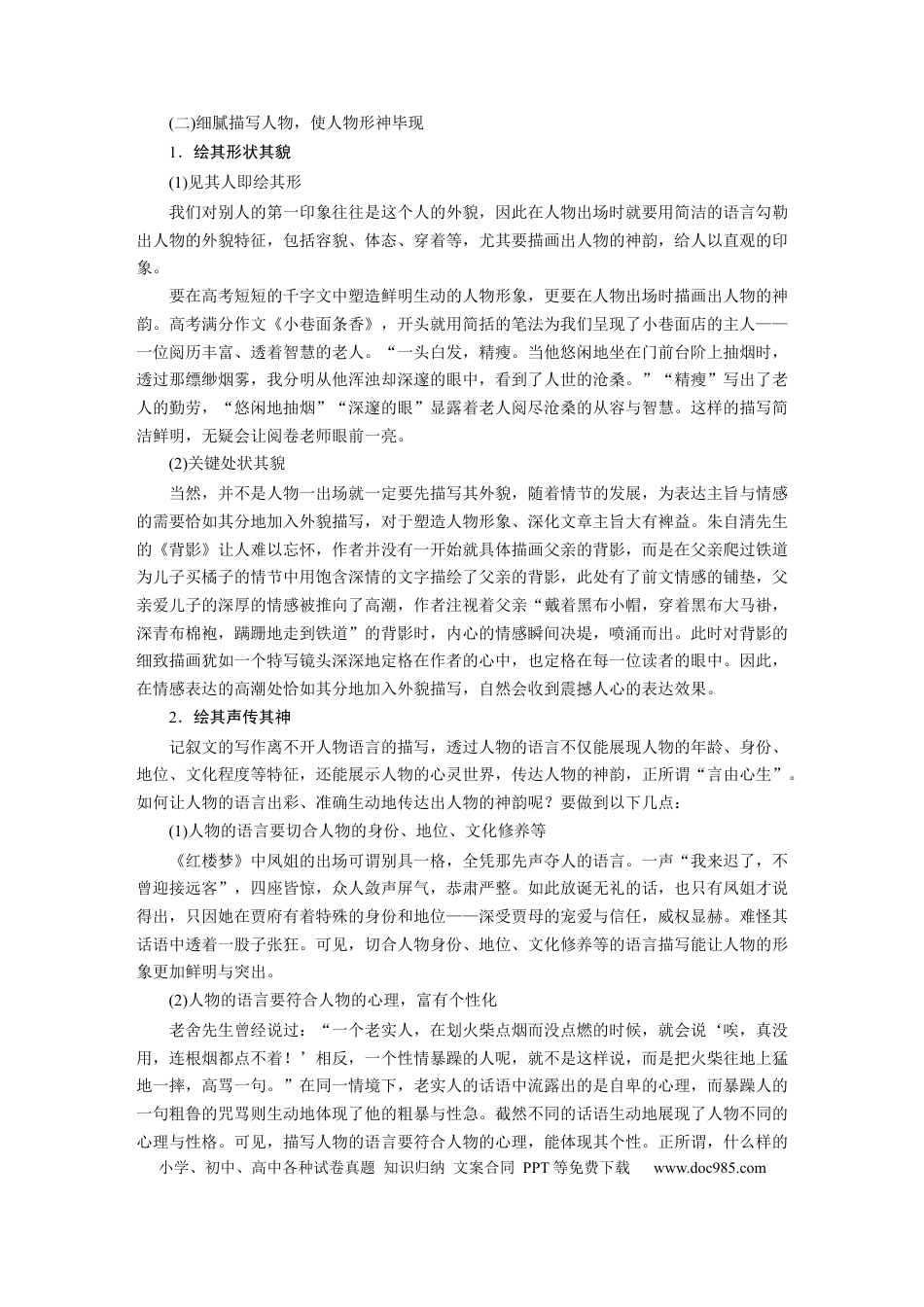 (二)细腻描写人物，使人物形神毕现

1．绘其形状其貌

(1)见其人即绘其形

我们对别人的第一印象往往是这个人的外貌，因此在人物出场时就要用简洁的语言勾勒出人物的外貌特征，包括容貌、体态、穿着等，尤其要描画出人物的神韵，给人以直观的印象。

要在高考短短的千字文中塑造鲜明生动的人物形象，更要在人物出场时描画出人物的神韵。高考满分作文《小巷面条香》，开头就用简括的笔法为我们呈现了小巷面店的主人——一位阅历丰富、透着智慧的老人。“一头白发，精瘦。当他悠闲地坐在门前台阶上抽烟时，透过那缥缈烟雾，我分明从他浑浊却深邃的眼中，看到了人世的沧桑。”“精瘦”写出了老人的勤劳，“悠闲地抽烟”“深邃的眼”显露着老人阅尽沧桑的从容与智慧。这样的描写简洁鲜明，无疑会让阅卷老师眼前一亮。

(2)关键处状其貌

当然，并不是人物一出场就一定要先描写其外貌，随着情节的发展，为表达主旨与情感的需要恰如其分地加入外貌描写，对于塑造人物形象、深化文章主旨大有裨益。朱自清先生的《背影》让人难以忘怀，作者并没有一开始就具体描画父亲的背影，而是在父亲爬过铁道为儿子买橘子的情节中用饱含深情的文字描绘了父亲的背影，此处有了前文情感的铺垫，父亲爱儿子的深厚的情感被推向了高潮，作者注视着父亲“戴着黑布小帽，穿着黑布大马褂，深青布棉袍，蹒跚地走到铁道”的背影时，内心的情感瞬间决堤，喷涌而出。此时对背影的细致描画犹如一个特写镜头深深地定格在作者的心中，也定格在每一位读者的眼中。因此，在情感表达的高潮处恰如其分地加入外貌描写，自然会收到震撼人心的表达效果。

2．绘其声传其神

记叙文的写作离不开人物语言的描写，透过人物的语言不仅能展现人物的年龄、身份、地位、文化程度等特征，还能展示人物的心灵世界，传达人物的神韵，正所谓“言由心生”。如何让人物的语言出彩、准确生动地传达出人物的神韵呢？要做到以下几点：

(1)人物的语言要切合人物的身份、地位、文化修养等

《红楼梦》中凤姐的出场可谓别具一格，全凭那先声夺人的语言。一声“我来迟了，不曾迎接远客”，四座皆惊，众人敛声屏气，恭肃严整。如此放诞无礼的话，也只有凤姐才说得出，只因她在贾府有着特殊的身份和地位——深受贾母的宠爱与信任，威权显赫。难怪其话语中透着一股子张狂。可见，切合人物身份、地位、文化修养等的语言描写能让人物的形象更加鲜明与突出。

(2)人物的语言要符合人物的心理，富有个性化

老舍先生曾经说过：“一个老实人，在划火柴点烟而没点燃的时候，就会说‘唉，真没用，连根烟都点不着！’相反，一个性情暴躁的人呢，就不是这样说，而是把火柴往地上猛地一摔，高骂一句。”在同一情境下，老实人的话语中流露出的是自卑的心理，而暴躁人的一句粗鲁的咒骂则生动地体现了他的粗暴与性急。截然不同的话语生动地展现了人物不同的心理与性格。可见，描写人物的语言要符合人物的心理，能体现其个性。正所谓，什么样的

小学、初中、高中各种试卷真题 知识归纳 文案合同 PPT等免费下载 www.doc985.com